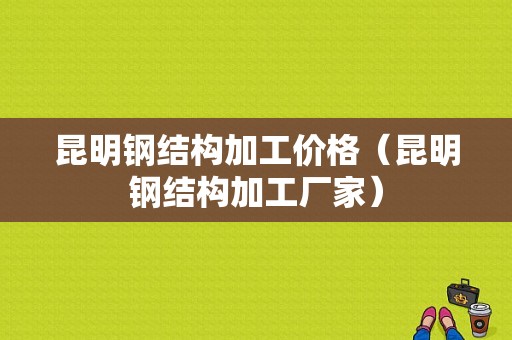 昆明钢结构加工价格（昆明钢结构加工厂家）